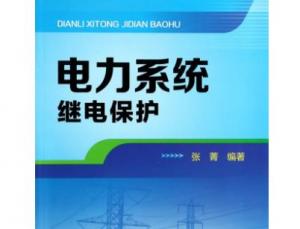 DIANLI XITONG JIDIAN BAOHU

电力系统
继电保护

>>>>>> 张 菁 编著